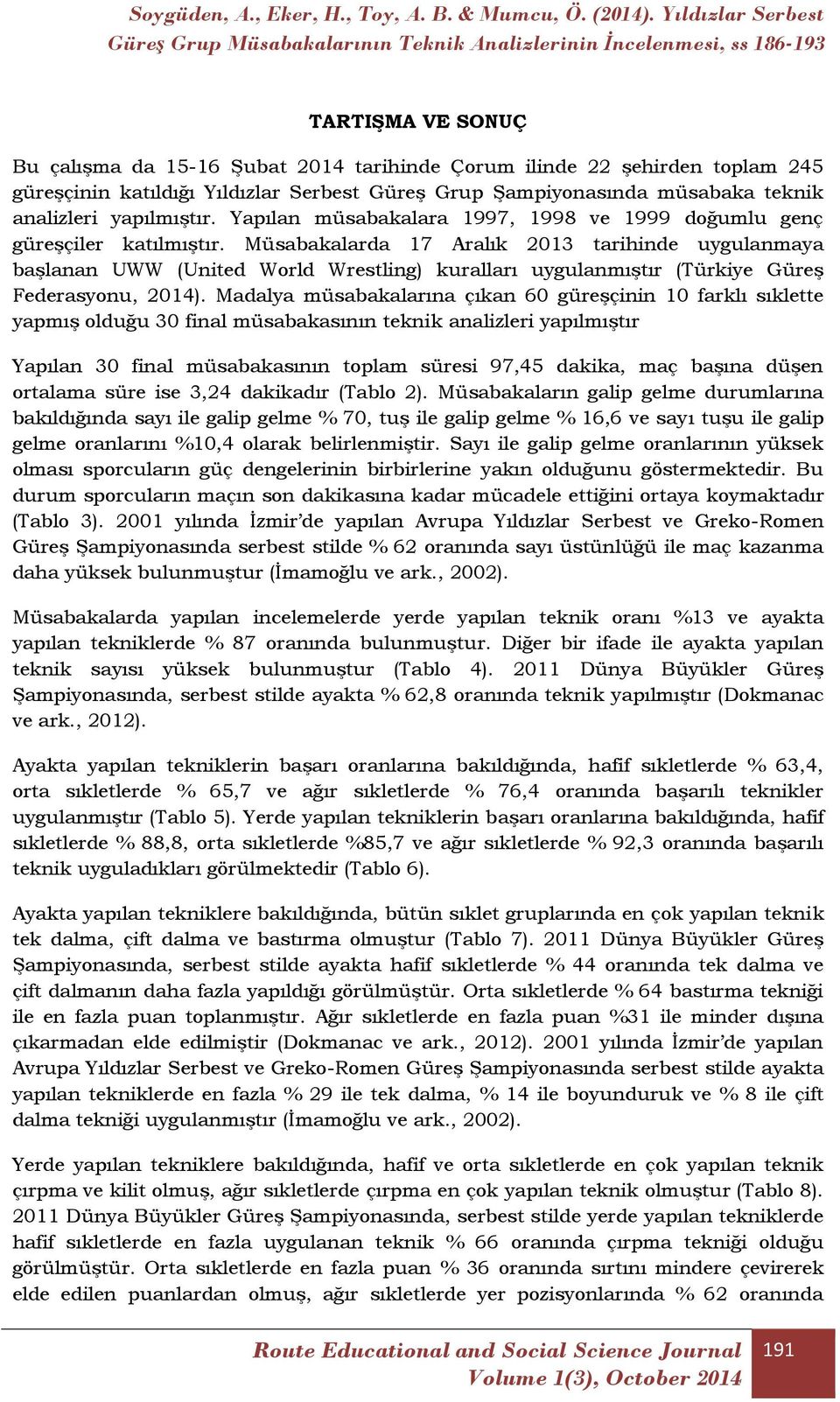 Soygüden, A., Eker, H., Toy, A. B. & Mumcu, Ö. (2014). Yıldızlar Serbest Güreş Grup Müsabakalarının Teknik Analizlerinin İncelenmesi, ss 186-193

TARTIŞMA VE SONUÇ

Bu çalışma da 15-16 Şubat 2014 tarihinde Çorum ilinde 22 şehirden toplam 245 güreşçinin katıldığı Yıldızlar Serbest Güreş Grup Şampiyonasında müsabaka teknik analizleri yapılmıştır. Yapılan müsabakalara 1997, 1998 ve 1999 doğumlu genç güreşçiler katılmıştır. Müsabakalarda 17 Aralık 2013 tarihinde uygulanmaya başlanan UWW (United World Wrestling) kuralları uygulanmıştır (Türkiye Güreş Federasyonu, 2014). Madalya müsabakalarına çıkan 60 güreşçinin 10 farklı sıklette yapmış olduğu 30 final müsabakasının teknik analizleri yapılmıştır

Yapılan 30 final müsabakasının toplam süresi 97,45 dakika, maç başına düşen ortalama süre ise 3,24 dakikadır (Tablo 2). Müsabakaların galip gelme durumlarına bakıldığında sayı ile galip gelme % 70, tuş ile galip gelme % 16,6 ve sayı tuşu ile galip gelme oranlarını %10,4 olarak belirlenmiştir. Sayı ile galip gelme oranlarının yüksek olması sporcuların güç dengelerinin birbirlerine yakın olduğunu göstermektedir. Bu durum sporcuların maçın son dakikasına kadar mücadele ettiğini ortaya koymaktadır (Tablo 3). 2001 yılında İzmir'de yapılan Avrupa Yıldızlar Serbest ve Greko-Romen Güreş Şampiyonasında serbest stilde % 62 oranında sayı üstünlüğü ile maç kazanma daha yüksek bulunmuştur (İmamoğlu ve ark., 2002).

Müsabakalarda yapılan incelemelerde yerde yapılan teknik oranı %13 ve ayakta yapılan tekniklerde % 87 oranında bulunmuştur. Diğer bir ifade ile ayakta yapılan teknik sayısı yüksek bulunmuştur (Tablo 4). 2011 Dünya Büyükler Güreş Şampiyonasında, serbest stilde ayakta % 62,8 oranında teknik yapılmıştır (Dokmanac ve ark., 2012).

Ayakta yapılan tekniklerin başarı oranlarına bakıldığında, hafif sıkletlerde % 63,4, orta sıkletlerde % 65,7 ve ağır sıkletlerde % 76,4 oranında başarılı teknikler uygulanmıştır (Tablo 5). Yerde yapılan tekniklerin başarı oranlarına bakıldığında, hafif sıkletlerde % 88,8, orta sıkletlerde %85,7 ve ağır sıkletlerde % 92,3 oranında başarılı teknik uyguladıkları görülmektedir (Tablo 6).

Ayakta yapılan tekniklere bakıldığında, bütün sıklet gruplarında en çok yapılan teknik tek dalma, çift dalma ve bastırma olmuştur (Tablo 7). 2011 Dünya Büyükler Güreş Şampiyonasında, serbest stilde ayakta hafif sıkletlerde % 44 oranında tek dalma ve çift dalmanın daha fazla yapıldığı görülmüştür. Orta sıkletlerde % 64 bastırma tekniği ile en fazla puan toplanmıştır. Ağır sıkletlerde en fazla puan %31 ile minder dışına çıkarmadan elde edilmiştir (Dokmanac ve ark., 2012). 2001 yılında İzmir'de yapılan Avrupa Yıldızlar Serbest ve Greko-Romen Güreş Şampiyonasında serbest stilde ayakta yapılan tekniklerde en fazla % 29 ile tek dalma, % 14 ile boyunduruk ve % 8 ile çift dalma tekniği uygulanmıştır (İmamoğlu ve ark., 2002).

Yerde yapılan tekniklere bakıldığında, hafif ve orta sıkletlerde en çok yapılan teknik çırpma ve kilit olmuş, ağır sıkletlerde çırpma en çok yapılan teknik olmuştur (Tablo 8). 2011 Dünya Büyükler Güreş Şampiyonasında, serbest stilde yerde yapılan tekniklerde hafif sıkletlerde en fazla uygulanan teknik % 66 oranında çırpma tekniği olduğu görülmüştür. Orta sıkletlerde en fazla puan % 36 oranında sırtını mindere çevirerek elde edilen puanlardan olmuş, ağır sıkletlerde yer pozisyonlarında % 62 oranında

Route Educational and Social Science Journal
Volume 1(3), October 2014

191